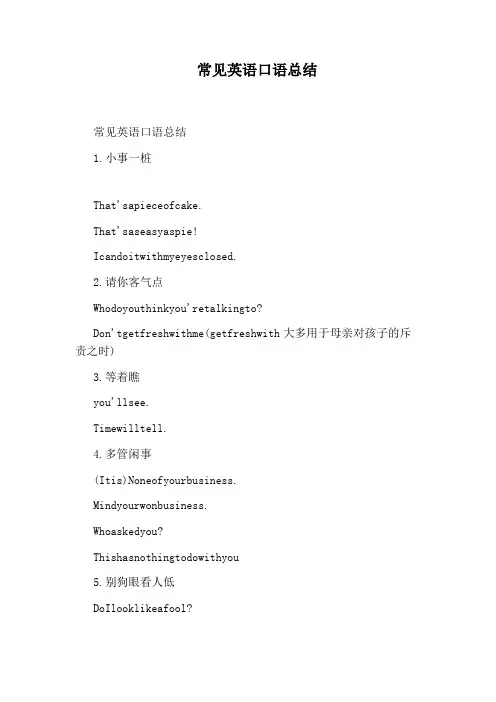 常见英语口语总结

常见英语口语总结

1.小事一桩

That'sapieceofcake.

That'saseasyaspie!

Icandoitwithmyeyesclosed.

2.请你客气点

Whodoyouthinkyou'retalkingto?

Don'tgetfreshwithme(getfreshwith 大多用于母亲对孩子的斥责之时)

3.等着瞧

you'llsee.

Timewilltell.

4.多管闲事

(Itis)Noneofyourbusiness.

Mindyourwonbusiness.

Whoaskedyou?

Thishasnothingtodowithyou

5.别狗眼看人低

DoIlooklikeafool?